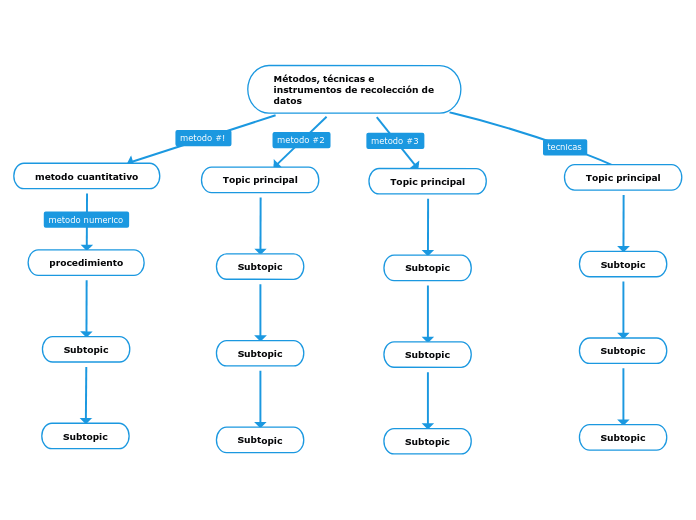 Métodos, técnicas e instrumentos de recolección de datos

metodo #1

metodo cuantitativo

metodo numerico

procedimiento

Subtopic

Subtopic

metodo #2

Topic principal

Subtopic

Subtopic

Subtopic

metodo #3

Topic principal

Subtopic

Subtopic

Subtopic

tecnicas

Topic principal

Subtopic

Subtopic

Subtopic